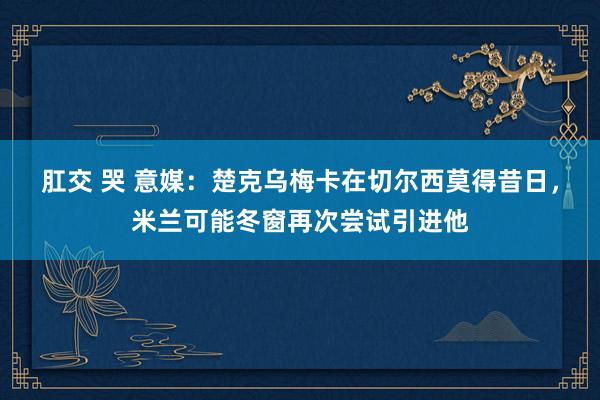 肛交 哭 意媒：楚克乌梅卡在切尔西莫得昔日，米兰可能冬窗再次尝试引进他